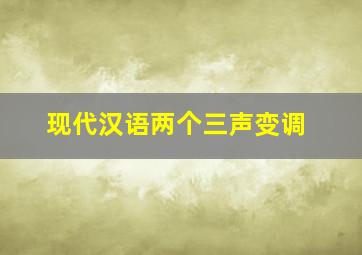 现代汉语两个三声变调